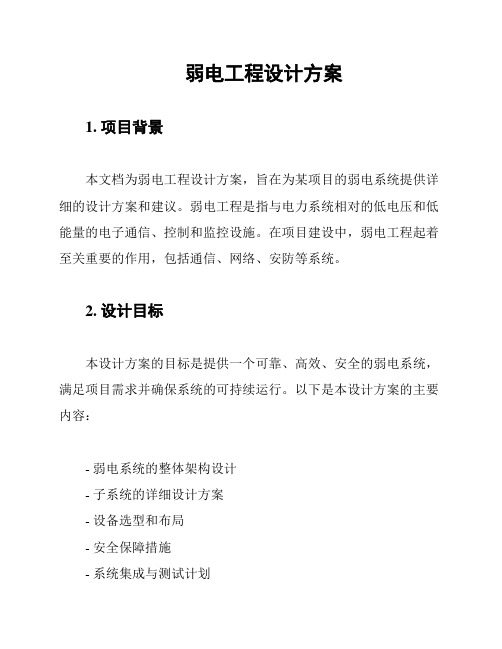 弱电工程设计方案

1. 项目背景

本文档为弱电工程设计方案，旨在为某项目的弱电系统提供详细的设计方案和建议。弱电工程是指与电力系统相对的低电压和低能量的电子通信、控制和监控设施。在项目建设中，弱电工程起着至关重要的作用，包括通信、网络、安防等系统。

2. 设计目标

本设计方案的目标是提供一个可靠、高效、安全的弱电系统，满足项目需求并确保系统的可持续运行。以下是本设计方案的主要内容：

- 弱电系统的整体架构设计
- 子系统的详细设计方案
- 设备选型和布局
- 安全保障措施
- 系统集成与测试计划